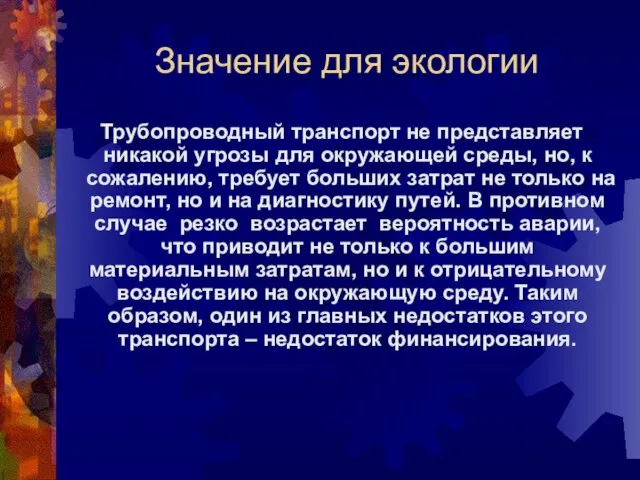 Значение для экологии

Трубопроводный транспорт не представляет никакой угрозы для окружающей среды, но, к сожалению, требует больших затрат не только на ремонт, но и на диагностику путей. В противном случае резко возрастает вероятность аварии, что приводит не только к большим материальным затратам, но и к отрицательному воздействию на окружающую среду. Таким образом, один из главных недостатков этого транспорта – недостаток финансирования.